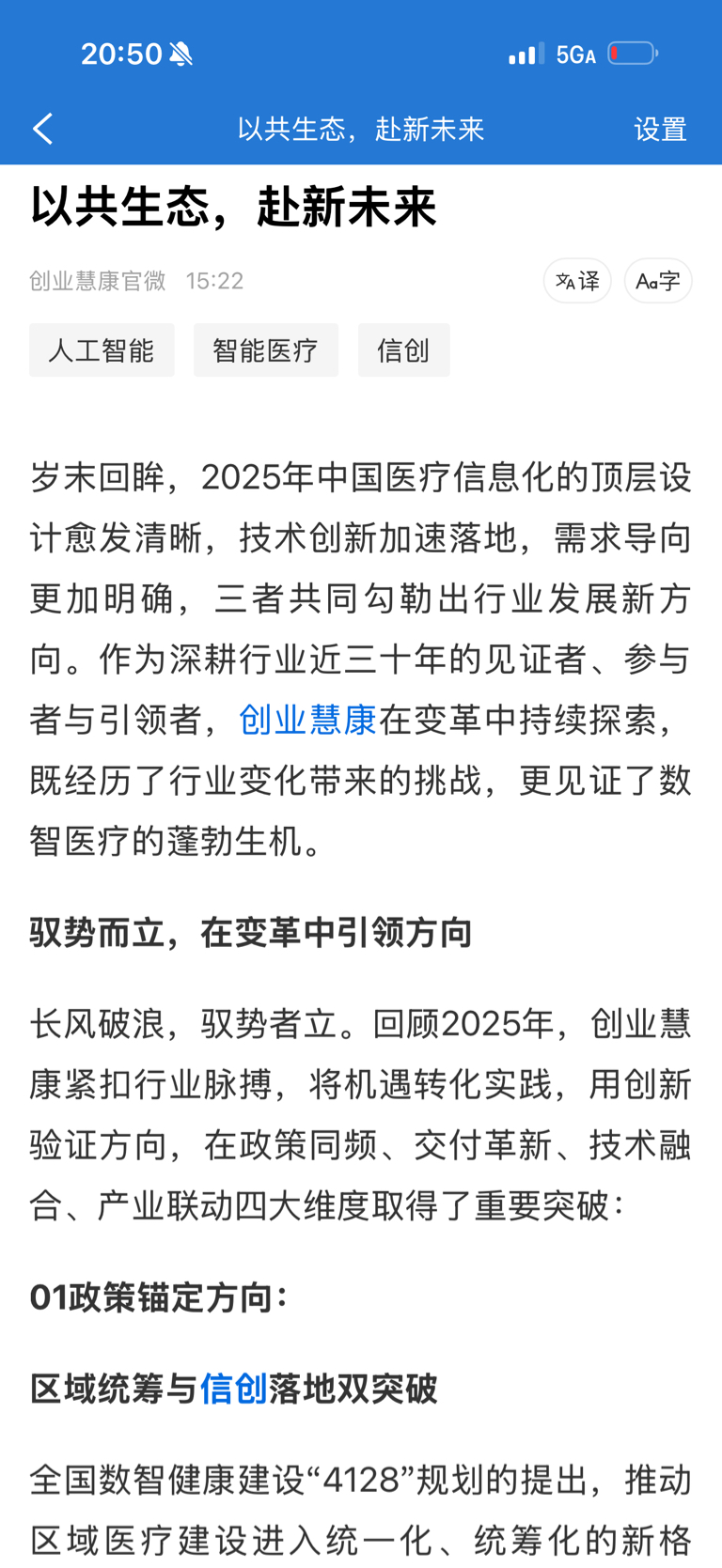 20:50 5GA

以共生态，赴新未来 设置

以共生态，赴新未来

创业慧康官微 15:22 译 Aa字

人工智能 智能医疗 信创

岁末回眸，2025年中国医疗信息化的顶层设计愈发清晰，技术创新加速落地，需求导向更加明确，三者共同勾勒出行业发展新方向。作为深耕行业近三十年的见证者、参与者与引领者，创业慧康在变革中持续探索，既经历了行业变化带来的挑战，更见证了数智医疗的蓬勃生机。

驭势而立，在变革中引领方向

长风破浪，驭势者立。回顾2025年，创业慧康紧扣行业脉搏，将机遇转化实践，用创新验证方向，在政策同频、交付革新、技术融合、产业联动四大维度取得了重要突破：

01政策锚定方向：

区域统筹与信创落地双突破

全国数智健康建设“4128”规划的提出，推动区域医疗建设进入统一化、统筹化的新格